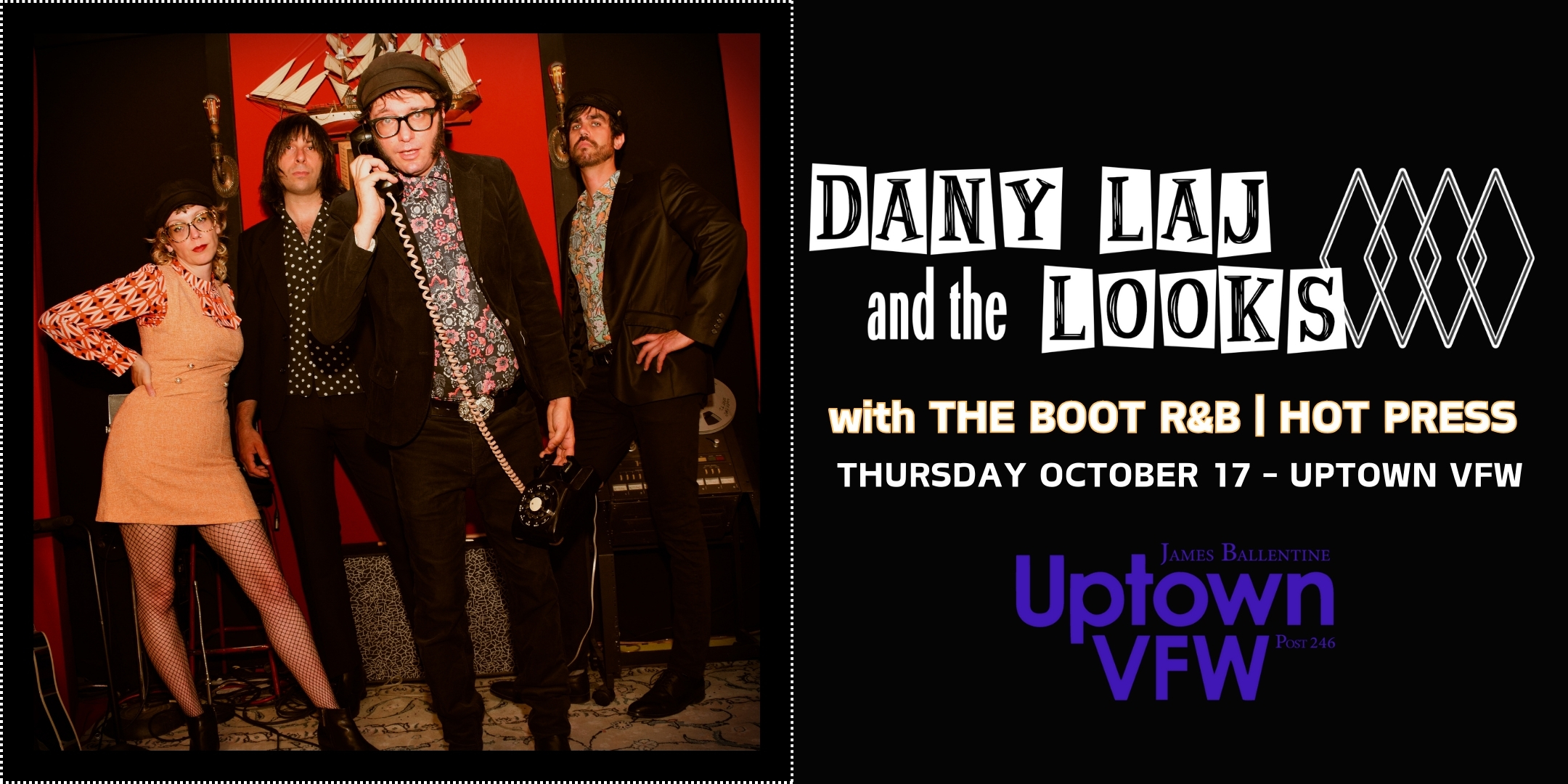 DANY LAJ and the LOOKS

with THE BOOT R&B | HOT PRESS

THURSDAY OCTOBER 17 - UPTOWN VFW

JAMES BALLENTINE
Uptown
VFW
POST 246